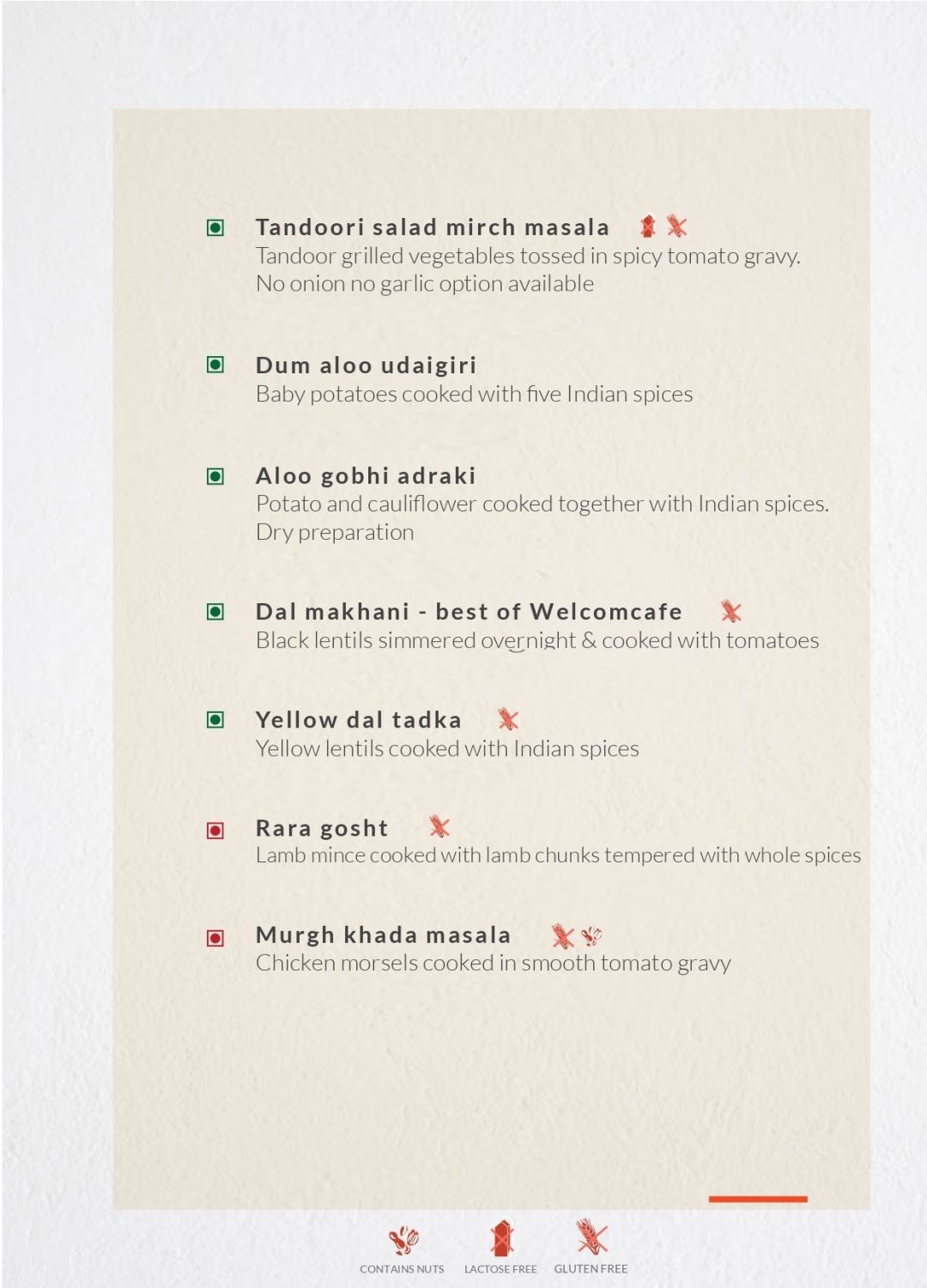 Tandoori salad mirch masala
Tandoor grilled vegetables tossed in spicy tomato gravy. No onion no garlic option available

Dum aloo udaigiri
Baby potatoes cooked with five Indian spices

Aloo gobhi adraki
Potato and cauliflower cooked together with Indian spices. Dry preparation

Dal makhani - best of Welcomcafe
Black lentils simmered overnight & cooked with tomatoes

Yellow dal tadka
Yellow lentils cooked with Indian spices

Rara gosht
Lamb mince cooked with lamb chunks tempered with whole spices

Murgh khada masala
Chicken morsels cooked in smooth tomato gravy

CONTAINS NUTS LACTOSE FREE GLUTEN FREE